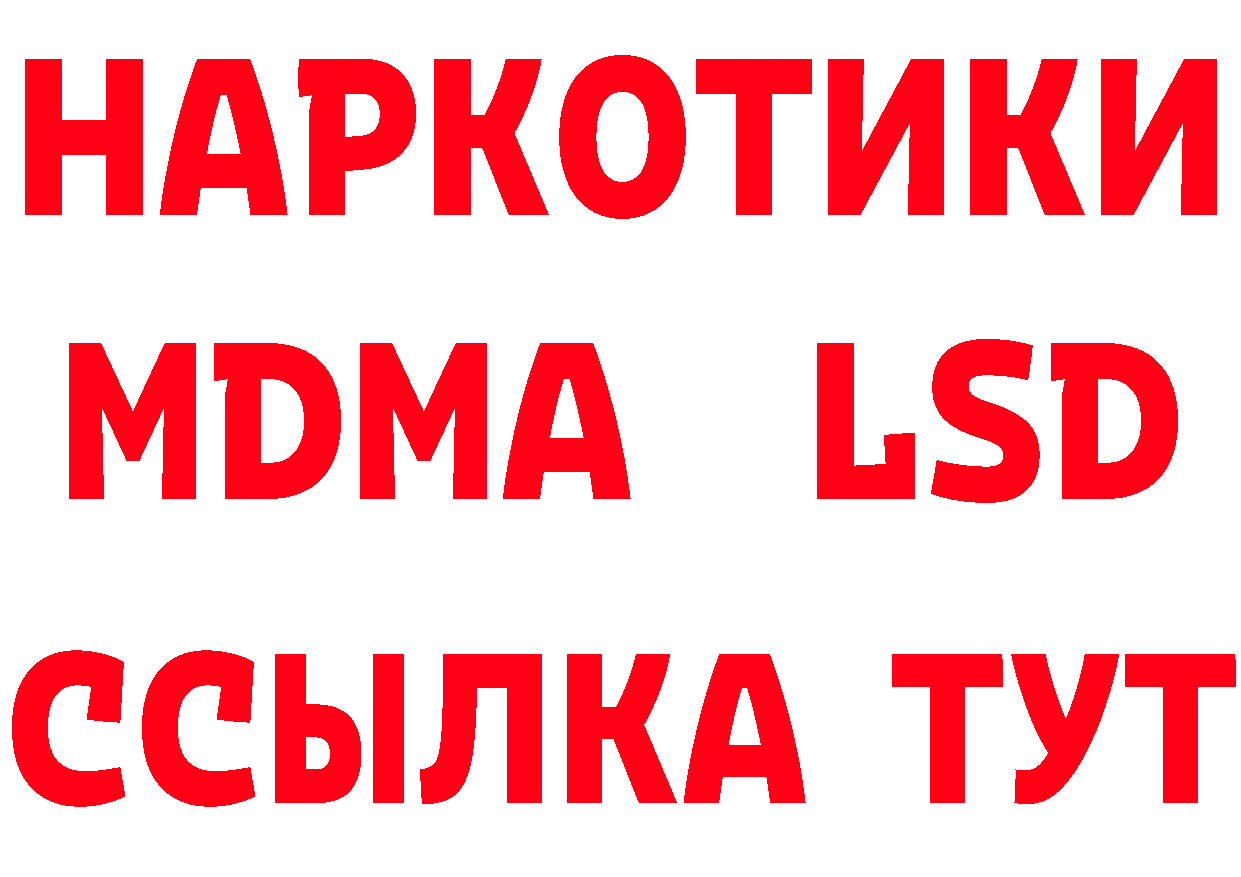 НАРКОТИКИ
MDMA LSD
ССЫЛКА ТУТ